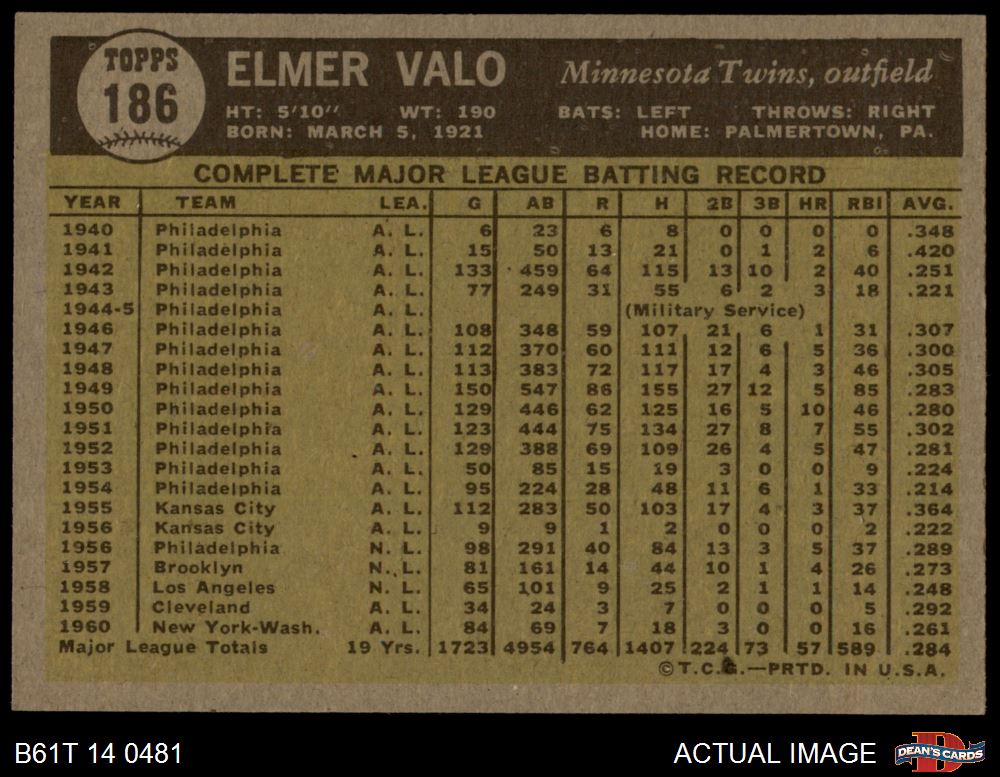 TOPPS
186

ELMER VALO

Minnesota Twins, outfield

HT: 5'10" WT: 190 BATS: LEFT THROWS: RIGHT
BORN: MARCH 5, 1921 HOME: PALMERTOWN, PA.

COMPLETE MAJOR LEAGUE BATTING RECORD

| YEAR | TEAM | LEA. | G | AB | R | H | 2B | 3B | HR | RBI | AVG. |
|---|---|---|---|---|---|---|---|---|---|---|---|
| 1940 | Philadelphia | A. L. | 6 | 23 | 6 | 8 | 0 | 0 | 0 | 0 | .348 |
| 1941 | Philadelphia | A. L. | 15 | 50 | 13 | 21 | 0 | 1 | 2 | 6 | .420 |
| 1942 | Philadelphia | A. L. | 133 | 459 | 64 | 115 | 13 | 10 | 2 | 40 | .251 |
| 1943 | Philadelphia | A. L. | 77 | 249 | 31 | 55 | 6 | 2 | 3 | 18 | .221 |
| 1944-5 | Philadelphia | A. L. | | | | (Military Service) | | | | | |
| 1946 | Philadelphia | A. L. | 108 | 348 | 59 | 107 | 21 | 6 | 1 | 31 | .307 |
| 1947 | Philadelphia | A. L. | 112 | 370 | 60 | 111 | 12 | 6 | 5 | 36 | .300 |
| 1948 | Philadelphia | A. L. | 113 | 383 | 72 | 117 | 17 | 4 | 3 | 46 | .305 |
| 1949 | Philadelphia | A. L. | 150 | 547 | 86 | 155 | 27 | 12 | 5 | 85 | .283 |
| 1950 | Philadelphia | A. L. | 129 | 446 | 62 | 125 | 16 | 5 | 10 | 46 | .280 |
| 1951 | Philadelphia | A. L. | 123 | 444 | 75 | 134 | 27 | 8 | 7 | 55 | .302 |
| 1952 | Philadelphia | A. L. | 129 | 388 | 69 | 109 | 26 | 4 | 5 | 47 | .281 |
| 1953 | Philadelphia | A. L. | 50 | 85 | 15 | 19 | 3 | 0 | 0 | 9 | .224 |
| 1954 | Philadelphia | A. L. | 95 | 224 | 28 | 48 | 11 | 6 | 1 | 33 | .214 |
| 1955 | Kansas City | A. L. | 112 | 283 | 50 | 103 | 17 | 4 | 3 | 37 | .364 |
| 1956 | Kansas City | A. L. | 9 | 9 | 1 | 2 | 0 | 0 | 0 | 2 | .222 |
| 1956 | Philadelphia | N. L. | 98 | 291 | 40 | 84 | 13 | 3 | 5 | 37 | .289 |
| 1957 | Brooklyn | N. L. | 81 | 161 | 14 | 44 | 10 | 1 | 4 | 26 | .273 |
| 1958 | Los Angeles | N. L. | 65 | 101 | 9 | 25 | 2 | 1 | 1 | 14 | .248 |
| 1959 | Cleveland | A. L. | 34 | 24 | 3 | 7 | 0 | 0 | 0 | 5 | .292 |
| 1960 | New York-Wash. | A. L. | 84 | 69 | 7 | 18 | 3 | 0 | 0 | 16 | .261 |
| Major League Totals | | 19 Yrs. | 1723 | 4954 | 764 | 1407 | 224 | 73 | 57 | 589 | .284 |

©T.C.G.—PRTD. IN U.S.A.

B61T 14 0481

ACTUAL IMAGE

DEAN'S CARDS